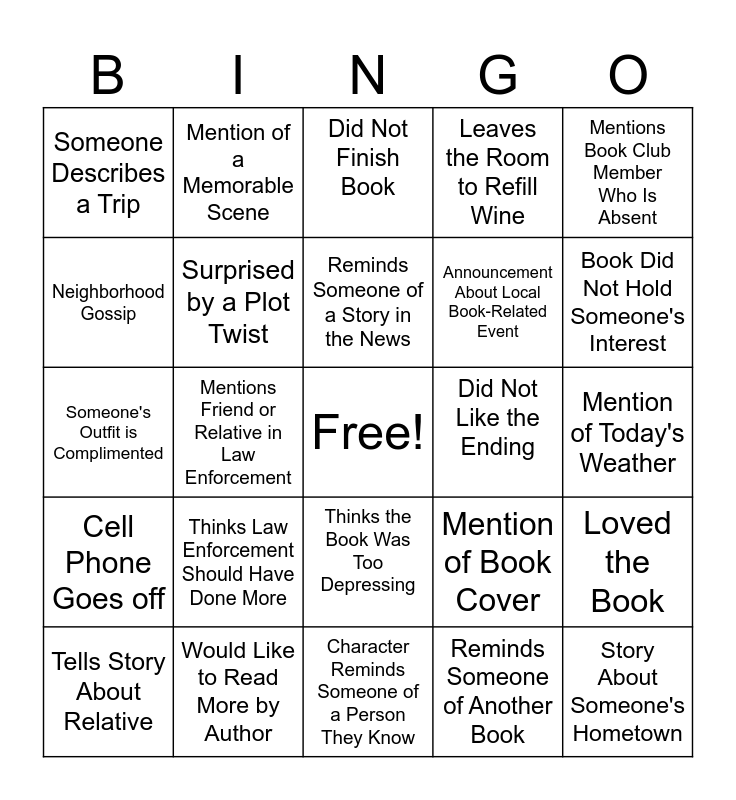 | B | I | N | G | O |
|---|---|---|---|---|
| Someone Describes a Trip | Mention of a Memorable Scene | Did Not Finish Book | Leaves the Room to Refill Wine | Mentions Book Club Member Who Is Absent |
| Neighborhood Gossip | Surprised by a Plot Twist | Reminds Someone of a Story in the News | Announcement About Local Book-Related Event | Book Did Not Hold Someone's Interest |
| Someone's Outfit is Complimented | Mentions Friend or Relative in Law Enforcement | Free! | Did Not Like the Ending | Mention of Today's Weather |
| Cell Phone Goes off | Thinks Law Enforcement Should Have Done More | Thinks the Book Was Too Depressing | Mention of Book Cover | Loved the Book |
| Tells Story About Relative | Would Like to Read More by Author | Character Reminds Someone of a Person They Know | Reminds Someone of Another Book | Story About Someone's Hometown |